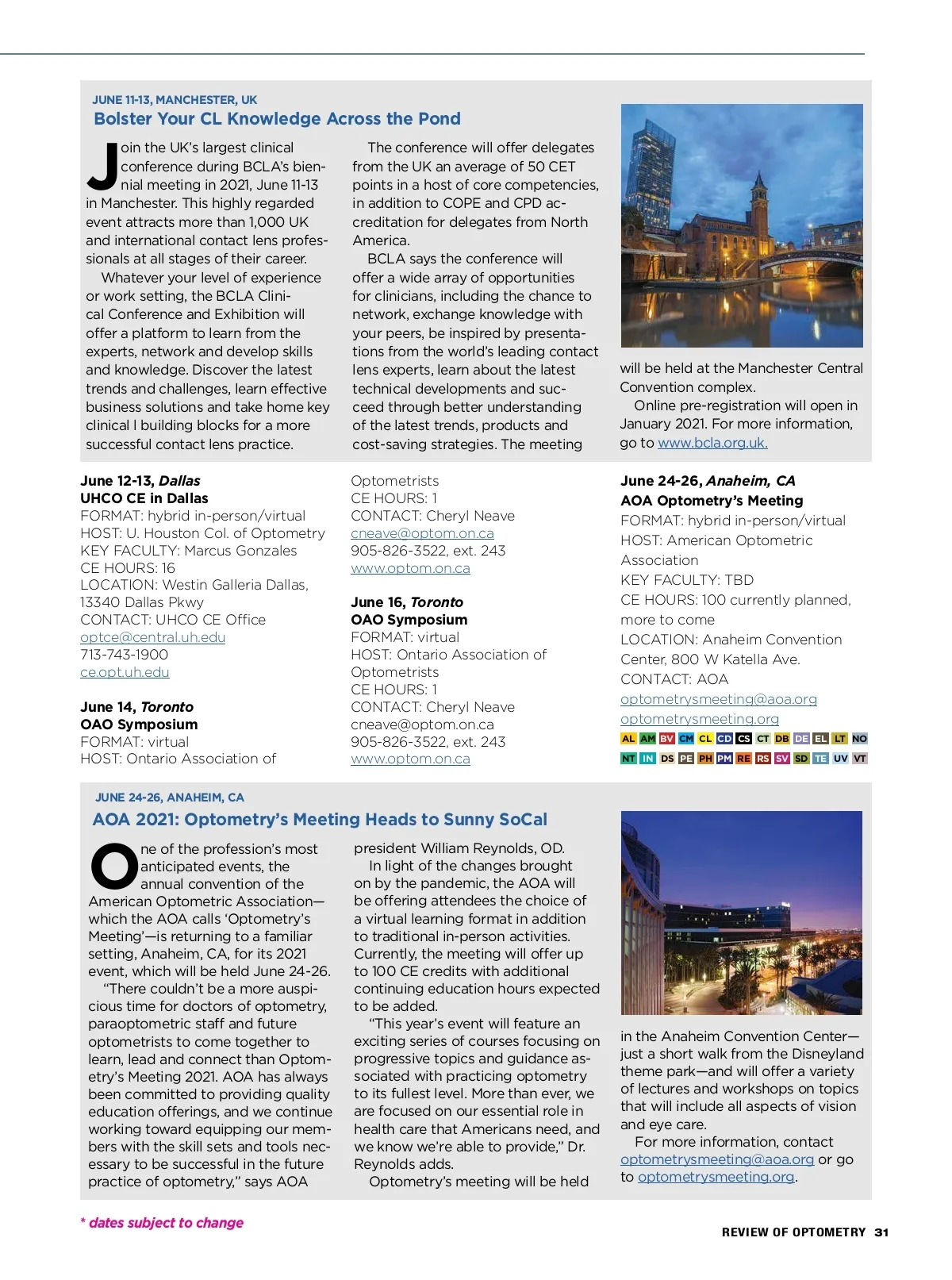 JUNE 11-13, MANCHESTER, UK

Bolster Your CL Knowledge Across the Pond

Join the UK's largest clinical conference during BCLA's biennial meeting in 2021, June 11-13 in Manchester. This highly regarded event attracts more than 1,000 UK and international contact lens professionals at all stages of their career.

Whatever your level of experience or work setting, the BCLA Clinical Conference and Exhibition will offer a platform to learn from the experts, network and develop skills and knowledge. Discover the latest trends and challenges, learn effective business solutions and take home key clinical l building blocks for a more successful contact lens practice.

The conference will offer delegates from the UK an average of 50 CET points in a host of core competencies, in addition to COPE and CPD accreditation for delegates from North America.

BCLA says the conference will offer a wide array of opportunities for clinicians, including the chance to network, exchange knowledge with your peers, be inspired by presentations from the world's leading contact lens experts, learn about the latest technical developments and succeed through better understanding of the latest trends, products and cost-saving strategies. The meeting will be held at the Manchester Central Convention complex.

Online pre-registration will open in January 2021. For more information, go to www.bcla.org.uk.

June 12-13, Dallas
UHCO CE in Dallas
FORMAT: hybrid in-person/virtual
HOST: U. Houston Col. of Optometry
KEY FACULTY: Marcus Gonzales
CE HOURS: 16
LOCATION: Westin Galleria Dallas, 13340 Dallas Pkwy
CONTACT: UHCO CE Office
optce@central.uh.edu
713-743-1900
ce.opt.uh.edu

June 14, Toronto
OAO Symposium
FORMAT: virtual
HOST: Ontario Association of Optometrists
CE HOURS: 1
CONTACT: Cheryl Neave
cneave@optom.on.ca
905-826-3522, ext. 243
www.optom.on.ca

June 16, Toronto
OAO Symposium
FORMAT: virtual
HOST: Ontario Association of Optometrists
CE HOURS: 1
CONTACT: Cheryl Neave
cneave@optom.on.ca
905-826-3522, ext. 243
www.optom.on.ca

June 24-26, Anaheim, CA
AOA Optometry's Meeting
FORMAT: hybrid in-person/virtual
HOST: American Optometric Association
KEY FACULTY: TBD
CE HOURS: 100 currently planned, more to come
LOCATION: Anaheim Convention Center, 800 W Katella Ave.
CONTACT: AOA
optometrysmeeting@aoa.org
optometrysmeeting.org
AL AM BV CM CL CD CS CT DB DE EL LT NO
NT IN DS PE PH PM RE RS SV SD TE UV VT

JUNE 24-26, ANAHEIM, CA

AOA 2021: Optometry's Meeting Heads to Sunny SoCal

One of the profession's most anticipated events, the annual convention of the American Optometric Association—which the AOA calls 'Optometry's Meeting'—is returning to a familiar setting, Anaheim, CA, for its 2021 event, which will be held June 24-26.

"There couldn't be a more auspicious time for doctors of optometry, paraoptometric staff and future optometrists to come together to learn, lead and connect than Optometry's Meeting 2021. AOA has always been committed to providing quality education offerings, and we continue working toward equipping our members with the skill sets and tools necessary to be successful in the future practice of optometry," says AOA president William Reynolds, OD.

In light of the changes brought on by the pandemic, the AOA will be offering attendees the choice of a virtual learning format in addition to traditional in-person activities. Currently, the meeting will offer up to 100 CE credits with additional continuing education hours expected to be added.

"This year's event will feature an exciting series of courses focusing on progressive topics and guidance associated with practicing optometry to its fullest level. More than ever, we are focused on our essential role in health care that Americans need, and we know we're able to provide," Dr. Reynolds adds.

Optometry's meeting will be held in the Anaheim Convention Center—just a short walk from the Disneyland theme park—and will offer a variety of lectures and workshops on topics that will include all aspects of vision and eye care.

For more information, contact optometrysmeeting@aoa.org or go to optometrysmeeting.org.

* dates subject to change

REVIEW OF OPTOMETRY 31